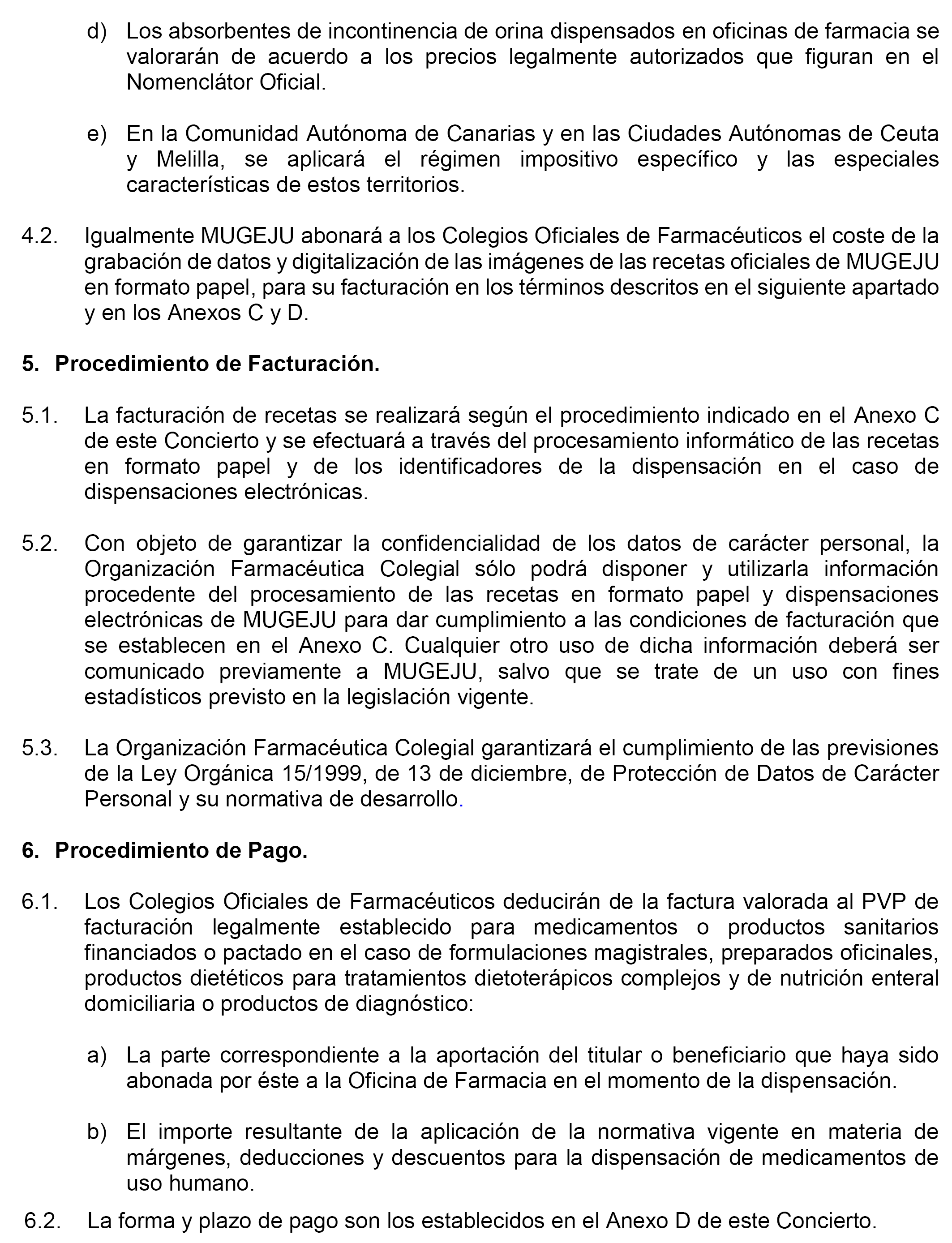 d) Los absorbentes de incontinencia de orina dispensados en oficinas de farmacia se valorarán de acuerdo a los precios legalmente autorizados que figuran en el Nomenclátor Oficial.

e) En la Comunidad Autónoma de Canarias y en las Ciudades Autónomas de Ceuta y Melilla, se aplicará el régimen impositivo específico y las especiales características de estos territorios.

4.2. Igualmente MUGEJU abonará a los Colegios Oficiales de Farmacéuticos el coste de la grabación de datos y digitalización de las imágenes de las recetas oficiales de MUGEJU en formato papel, para su facturación en los términos descritos en el siguiente apartado y en los Anexos C y D.

5. Procedimiento de Facturación.

5.1. La facturación de recetas se realizará según el procedimiento indicado en el Anexo C de este Concierto y se efectuará a través del procesamiento informático de las recetas en formato papel y de los identificadores de la dispensación en el caso de dispensaciones electrónicas.

5.2. Con objeto de garantizar la confidencialidad de los datos de carácter personal, la Organización Farmacéutica Colegial sólo podrá disponer y utilizarla información procedente del procesamiento de las recetas en formato papel y dispensaciones electrónicas de MUGEJU para dar cumplimiento a las condiciones de facturación que se establecen en el Anexo C. Cualquier otro uso de dicha información deberá ser comunicado previamente a MUGEJU, salvo que se trate de un uso con fines estadísticos previsto en la legislación vigente.

5.3. La Organización Farmacéutica Colegial garantizará el cumplimiento de las previsiones de la Ley Orgánica 15/1999, de 13 de diciembre, de Protección de Datos de Carácter Personal y su normativa de desarrollo.

6. Procedimiento de Pago.

6.1. Los Colegios Oficiales de Farmacéuticos deducirán de la factura valorada al PVP de facturación legalmente establecido para medicamentos o productos sanitarios financiados o pactado en el caso de formulaciones magistrales, preparados oficinales, productos dietéticos para tratamientos dietoterápicos complejos y de nutrición enteral domiciliaria o productos de diagnóstico:

a) La parte correspondiente a la aportación del titular o beneficiario que haya sido abonada por éste a la Oficina de Farmacia en el momento de la dispensación.

b) El importe resultante de la aplicación de la normativa vigente en materia de márgenes, deducciones y descuentos para la dispensación de medicamentos de uso humano.

6.2. La forma y plazo de pago son los establecidos en el Anexo D de este Concierto.